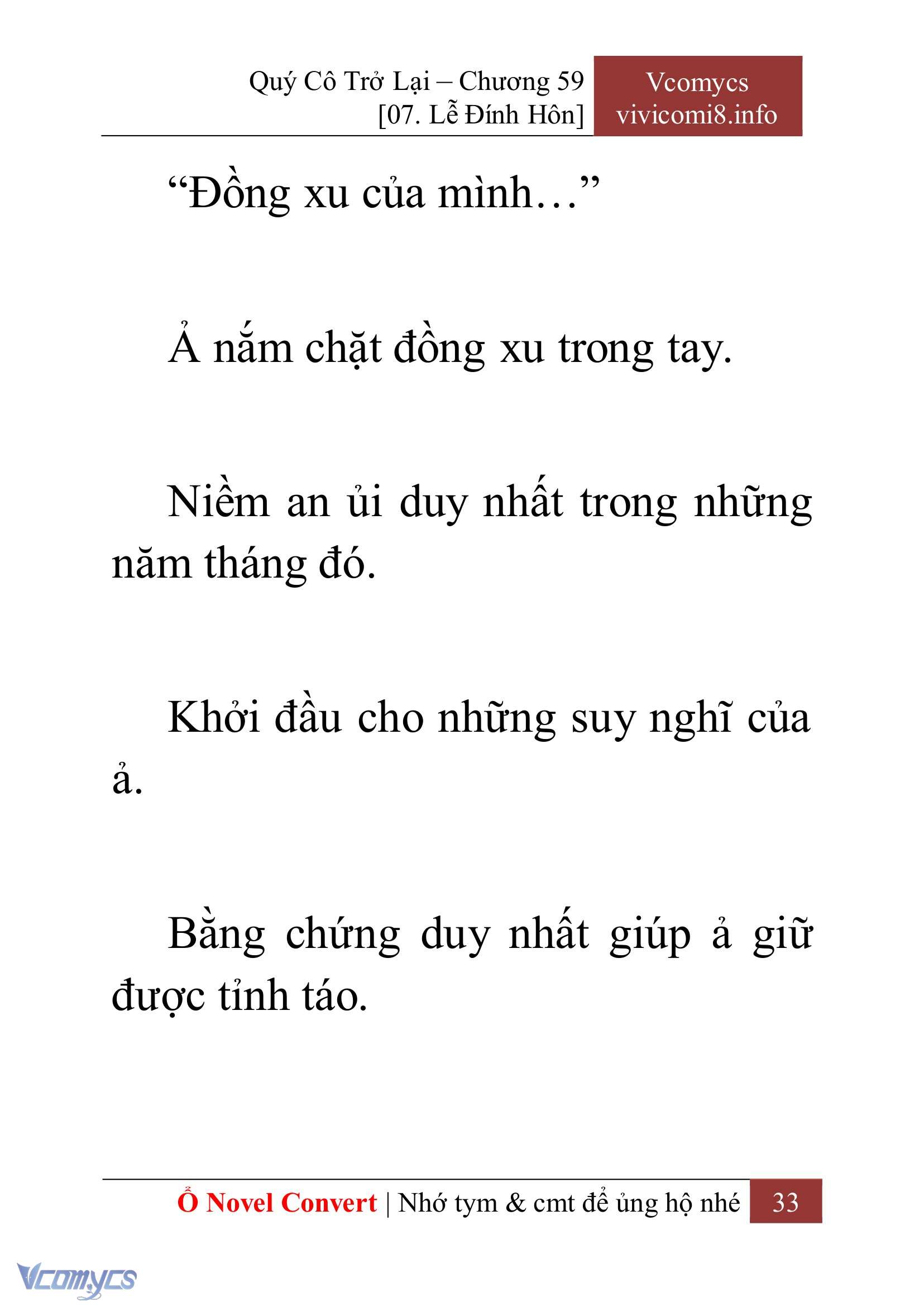 Quý Cô Trở Lại – Chương 59
[07. Lễ Đính Hôn]

Vcomycs
vivicomi8.info

“Đồng xu của mình…”

Ả nắm chặt đồng xu trong tay.

Niềm an ủi duy nhất trong những năm tháng đó.

Khởi đầu cho những suy nghĩ của ả.

Bằng chứng duy nhất giúp ả giữ được tỉnh táo.

Ổ Novel Convert | Nhớ tym & cmt để ủng hộ nhé 33

Vcomycs